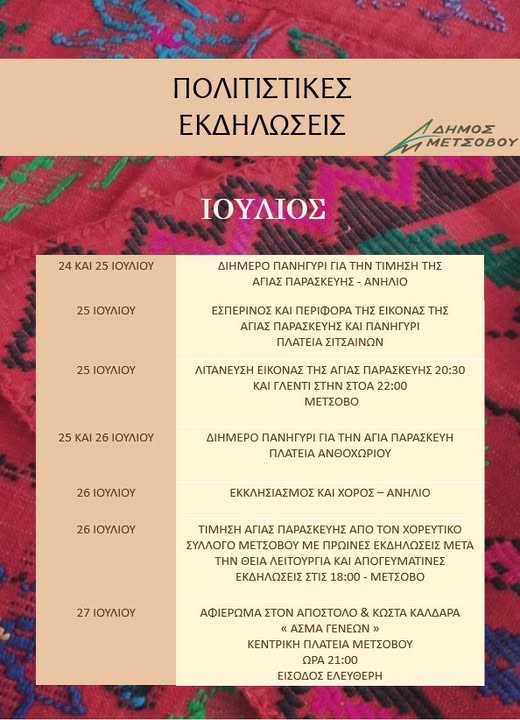 ΠΟΛΙΤΙΣΤΙΚΕΣ ΕΚΔΗΛΩΣΕΙΣ

ΔΗΜΟΣ ΜΕΤΣΟΒΟΥ

ΙΟΥΛΙΟΣ

| | |
|---|---|
| 24 ΚΑΙ 25 ΙΟΥΛΙΟΥ | ΔΙΗΜΕΡΟ ΠΑΝΗΓΥΡΙ ΓΙΑ ΤΗΝ ΤΙΜΗΣΗ ΤΗΣ ΑΓΙΑΣ ΠΑΡΑΣΚΕΥΗΣ - ΑΝΗΛΙΟ |
| 25 ΙΟΥΛΙΟΥ | ΕΣΠΕΡΙΝΟΣ ΚΑΙ ΠΕΡΙΦΟΡΑ ΤΗΣ ΕΙΚΟΝΑΣ ΤΗΣ ΑΓΙΑΣ ΠΑΡΑΣΚΕΥΗΣ ΚΑΙ ΠΑΝΗΓΥΡΙ ΠΛΑΤΕΙΑ ΣΙΤΣΑΙΝΩΝ |
| 25 ΙΟΥΛΙΟΥ | ΛΙΤΑΝΕΥΣΗ ΕΙΚΟΝΑΣ ΤΗΣ ΑΓΙΑΣ ΠΑΡΑΣΚΕΥΗΣ 20:30 ΚΑΙ ΓΛΕΝΤΙ ΣΤΗΝ ΣΤΟΑ 22:00 ΜΕΤΣΟΒΟ |
| 25 ΚΑΙ 26 ΙΟΥΛΙΟΥ | ΔΙΗΜΕΡΟ ΠΑΝΗΓΥΡΙ ΓΙΑ ΤΗΝ ΑΓΙΑ ΠΑΡΑΣΚΕΥΗ ΠΛΑΤΕΙΑ ΑΝΘΟΧΩΡΙΟΥ |
| 26 ΙΟΥΛΙΟΥ | ΕΚΚΛΗΣΙΑΣΜΟΣ ΚΑΙ ΧΟΡΟΣ – ΑΝΗΛΙΟ |
| 26 ΙΟΥΛΙΟΥ | ΤΙΜΗΣΗ ΑΓΙΑΣ ΠΑΡΑΣΚΕΥΗΣ ΑΠΟ ΤΟΝ ΧΟΡΕΥΤΙΚΟ ΣΥΛΛΟΓΟ ΜΕΤΣΟΒΟΥ ΜΕ ΠΡΩΙΝΕΣ ΕΚΔΗΛΩΣΕΙΣ ΜΕΤΑ ΤΗΝ ΘΕΙΑ ΛΕΙΤΟΥΡΓΙΑ ΚΑΙ ΑΠΟΓΕΥΜΑΤΙΝΕΣ ΕΚΔΗΛΩΣΕΙΣ ΣΤΙΣ 18:00 - ΜΕΤΣΟΒΟ |
| 27 ΙΟΥΛΙΟΥ | ΑΦΙΕΡΩΜΑ ΣΤΟΝ ΑΠΟΣΤΟΛΟ & ΚΩΣΤΑ ΚΑΛΔΑΡΑ « ΑΣΜΑ ΓΕΝΕΩΝ » ΚΕΝΤΡΙΚΗ ΠΛΑΤΕΙΑ ΜΕΤΣΟΒΟΥ ΩΡΑ 21:00 ΕΙΣΟΔΟΣ ΕΛΕΥΘΕΡΗ |